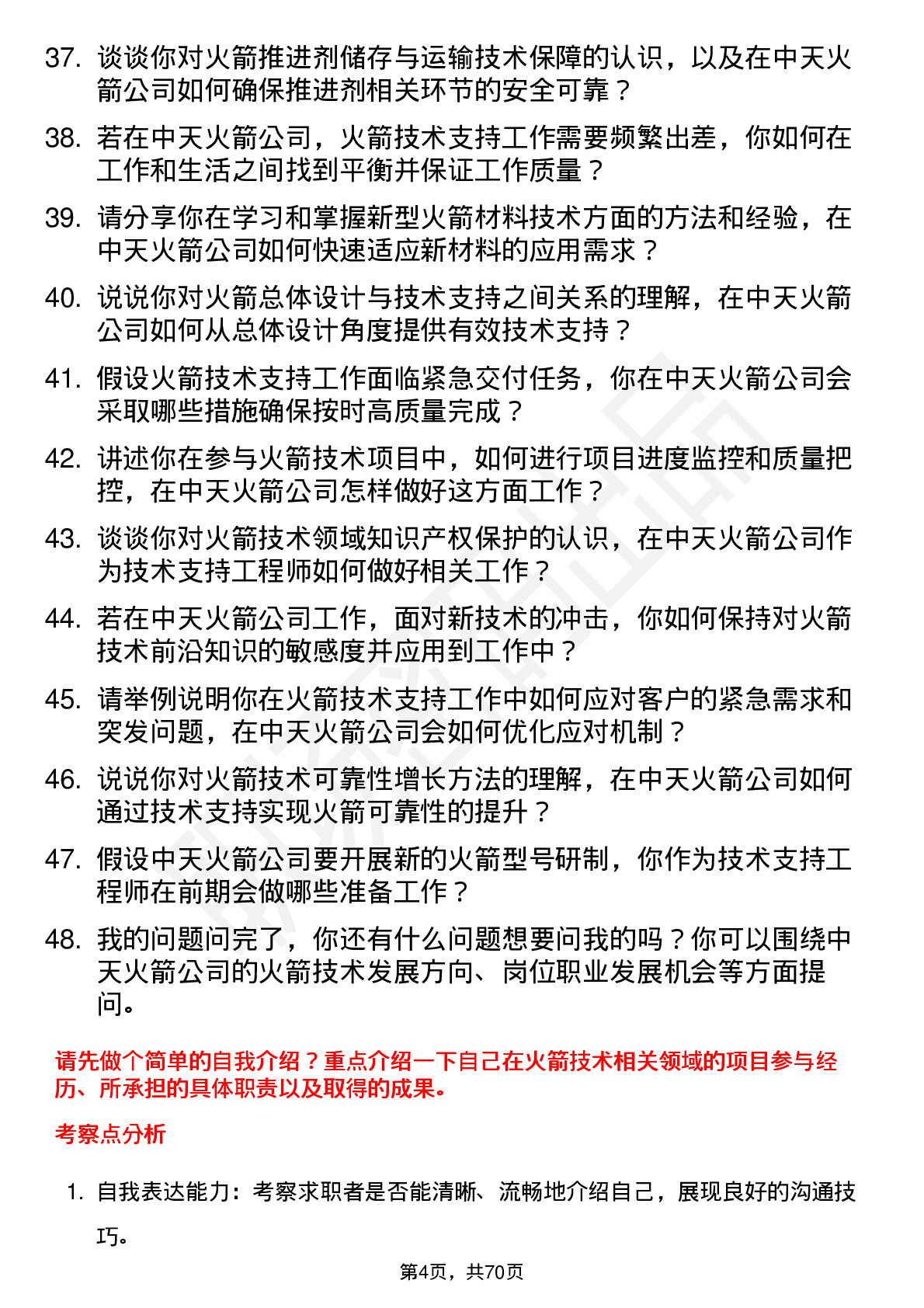 37. 谈谈你对火箭推进剂储存与运输技术保障的认识，以及在中天火箭公司如何确保推进剂相关环节的安全可靠？

38. 若在中天火箭公司，火箭技术支持工作需要频繁出差，你如何在工作和生活之间找到平衡并保证工作质量？

39. 请分享你在学习和掌握新型火箭材料技术方面的方法和经验，在中天火箭公司如何快速适应新材料的应用需求？

40. 说说你对火箭总体设计与技术支持之间关系的理解，在中天火箭公司如何从总体设计角度提供有效技术支持？

41. 假设火箭技术支持工作面临紧急交付任务，你在中天火箭公司会采取哪些措施确保按时高质量完成？

42. 讲述你在参与火箭技术项目中，如何进行项目进度监控和质量把控，在中天火箭公司怎样做好这方面工作？

43. 谈谈你对火箭技术领域知识产权保护的认识，在中天火箭公司作为技术支持工程师如何做好相关工作？

44. 若在中天火箭公司工作，面对新技术的冲击，你如何保持对火箭技术前沿知识的敏感度并应用到工作中？

45. 请举例说明你在火箭技术支持工作中如何应对客户的紧急需求和突发问题，在中天火箭公司会如何优化应对机制？

46. 说说你对火箭技术可靠性增长方法的理解，在中天火箭公司如何通过技术支持实现火箭可靠性的提升？

47. 假设中天火箭公司要开展新的火箭型号研制，你作为技术支持工程师在前期会做哪些准备工作？

48. 我的问题问完了，你还有什么问题想要问我的吗？你可以围绕中天火箭公司的火箭技术发展方向、岗位职业发展机会等方面提问。

请先做个简单的自我介绍？重点介绍一下自己在火箭技术相关领域的项目参与经历、所承担的具体职责以及取得的成果。

考察点分析

1. 自我表达能力：考察求职者是否能清晰、流畅地介绍自己，展现良好的沟通技巧。

第4页，共70页